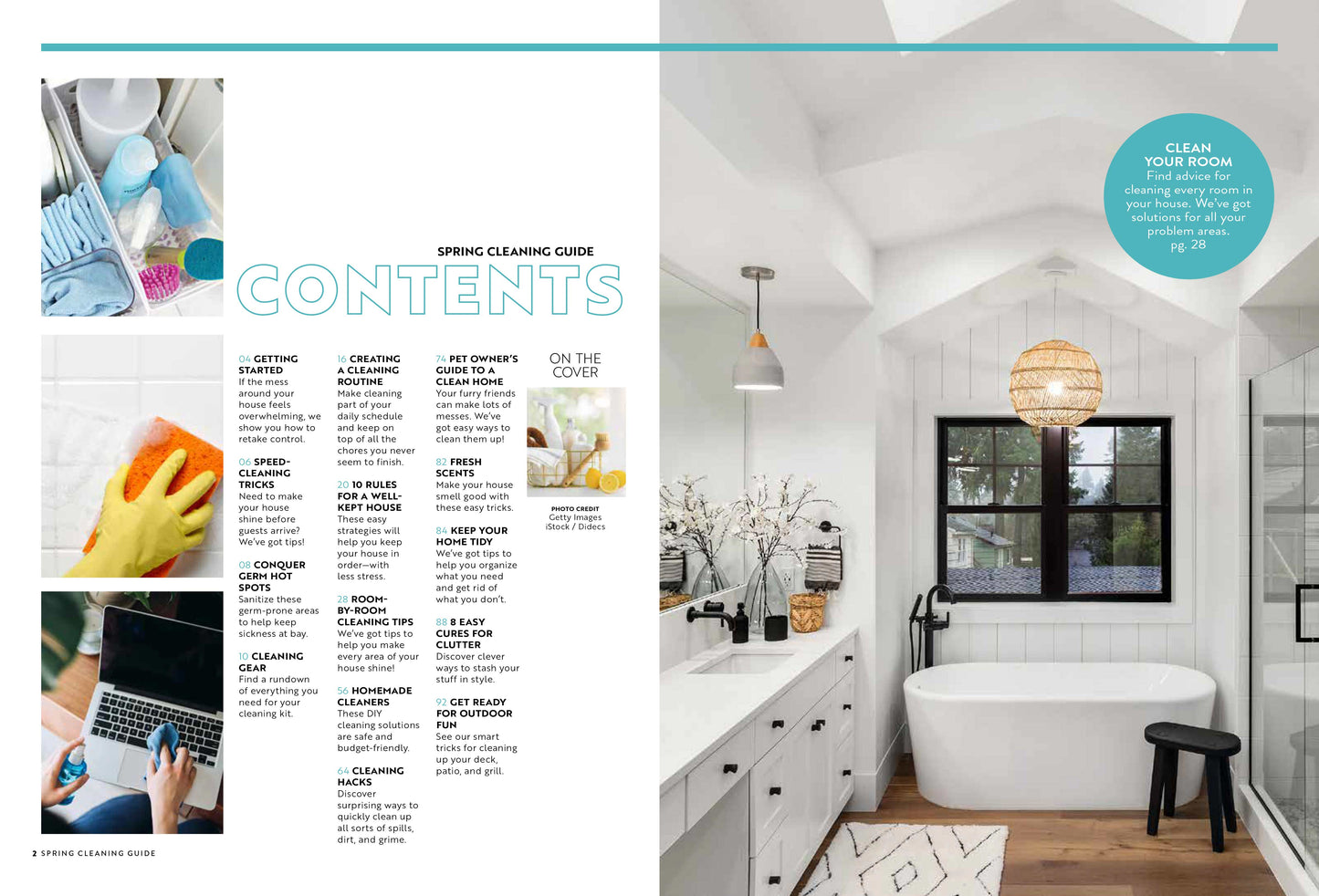 SPRING CLEANING GUIDE

CONTENTS

04 GETTING STARTED
If the mess around your house feels overwhelming, we show you how to retake control.

06 SPEED-CLEANING TRICKS
Need to make your house shine before guests arrive? We've got tips!

08 CONQUER GERM HOT SPOTS
Sanitize these germ-prone areas to help keep sickness at bay.

10 CLEANING GEAR
Find a rundown of everything you need for your cleaning kit.

16 CREATING A CLEANING ROUTINE
Make cleaning part of your daily schedule and keep on top of all the chores you never seem to finish.

20 10 RULES FOR A WELL-KEPT HOUSE
These easy strategies will help you keep your house in order—with less stress.

28 ROOM-BY-ROOM CLEANING TIPS
We've got tips to help you make every area of your house shine!

56 HOMEMADE CLEANERS
These DIY cleaning solutions are safe and budget-friendly.

64 CLEANING HACKS
Discover surprising ways to quickly clean up all sorts of spills, dirt, and grime.

74 PET OWNER'S GUIDE TO A CLEAN HOME
Your furry friends can make lots of messes. We've got easy ways to clean them up!

82 FRESH SCENTS
Make your house smell good with these easy tricks.

84 KEEP YOUR HOME TIDY
We've got tips to help you organize what you need and get rid of what you don't.

88 8 EASY CURES FOR CLUTTER
Discover clever ways to stash your stuff in style.

92 GET READY FOR OUTDOOR FUN
See our smart tricks for cleaning up your deck, patio, and grill.

ON THE COVER

PHOTO CREDIT
Getty Images
iStock / Didecs

CLEAN YOUR ROOM
Find advice for cleaning every room in your house. We've got solutions for all your problem areas.
pg. 28

2 SPRING CLEANING GUIDE